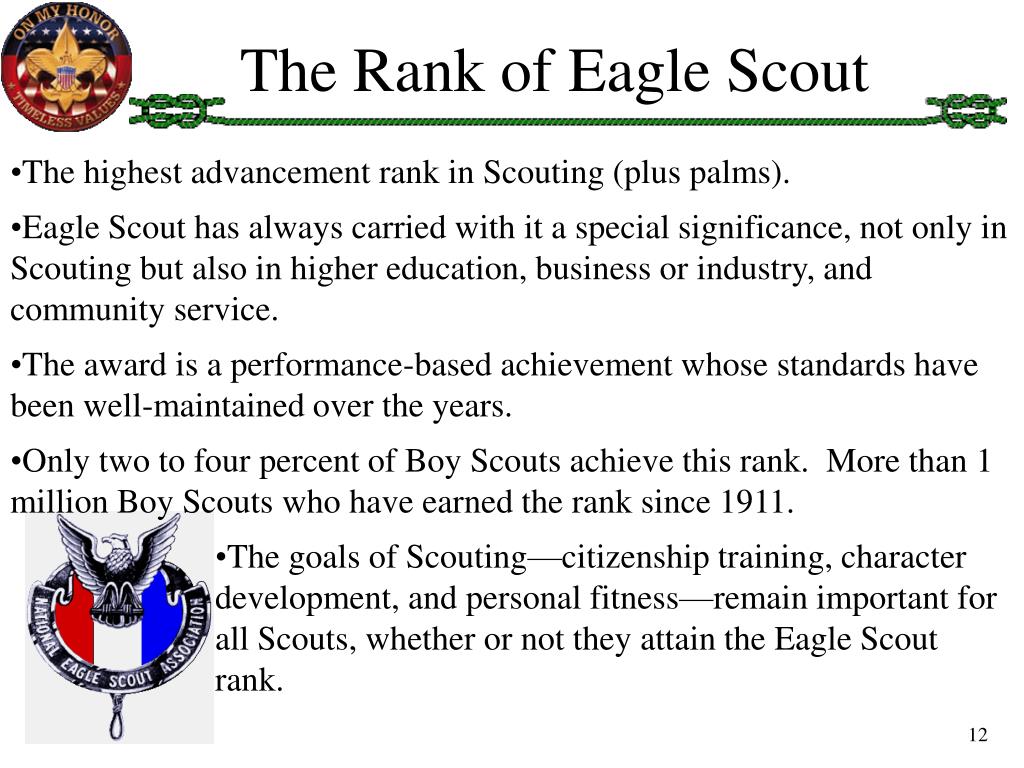 ON MY HONOR
TIMELESS VALUES

The Rank of Eagle Scout

•The highest advancement rank in Scouting (plus palms).

•Eagle Scout has always carried with it a special significance, not only in Scouting but also in higher education, business or industry, and community service.

•The award is a performance-based achievement whose standards have been well-maintained over the years.

•Only two to four percent of Boy Scouts achieve this rank.  More than 1 million Boy Scouts who have earned the rank since 1911.

NATIONAL EAGLE SCOUT ASSOCIATION

•The goals of Scouting—citizenship training, character development, and personal fitness—remain important for all Scouts, whether or not they attain the Eagle Scout rank.

12